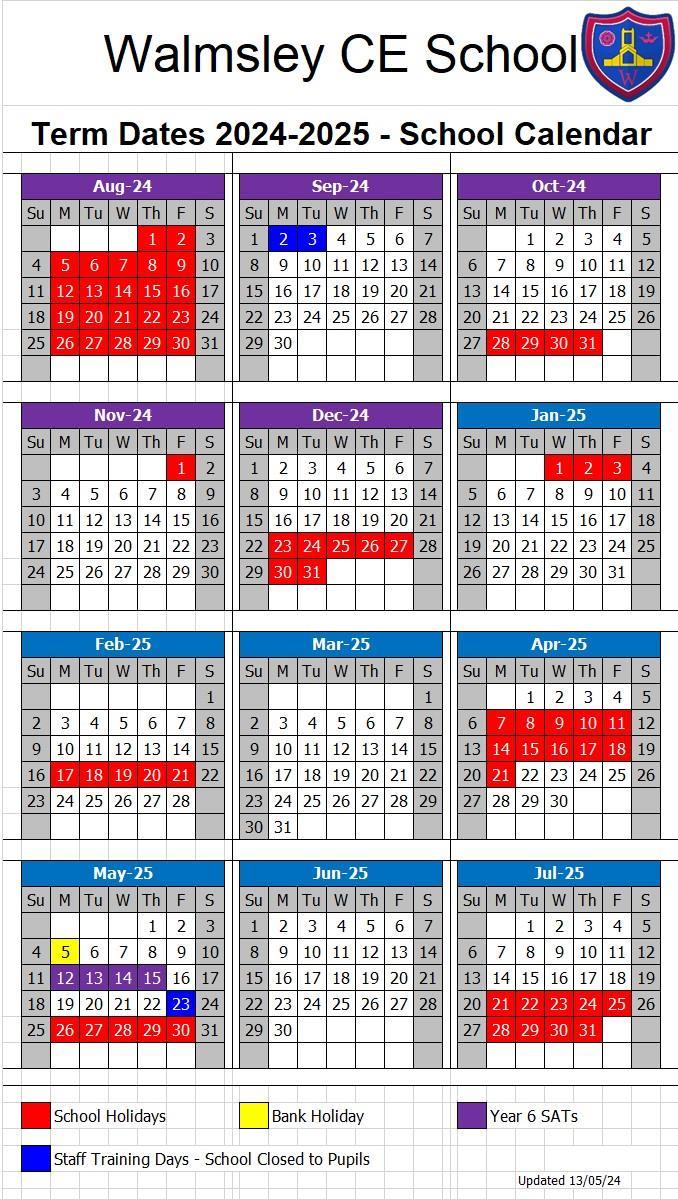 Walmsley CE School

Term Dates 2024-2025 - School Calendar

Aug-24

| Su | M | Tu | W | Th | F | S |
|---|---|---|---|---|---|---|
| | | | | 1 | 2 | 3 |
| 4 | 5 | 6 | 7 | 8 | 9 | 10 |
| 11 | 12 | 13 | 14 | 15 | 16 | 17 |
| 18 | 19 | 20 | 21 | 22 | 23 | 24 |
| 25 | 26 | 27 | 28 | 29 | 30 | 31 |

Sep-24

| Su | M | Tu | W | Th | F | S |
|---|---|---|---|---|---|---|
| 1 | 2 | 3 | 4 | 5 | 6 | 7 |
| 8 | 9 | 10 | 11 | 12 | 13 | 14 |
| 15 | 16 | 17 | 18 | 19 | 20 | 21 |
| 22 | 23 | 24 | 25 | 26 | 27 | 28 |
| 29 | 30 | | | | | |

Oct-24

| Su | M | Tu | W | Th | F | S |
|---|---|---|---|---|---|---|
| | | 1 | 2 | 3 | 4 | 5 |
| 6 | 7 | 8 | 9 | 10 | 11 | 12 |
| 13 | 14 | 15 | 16 | 17 | 18 | 19 |
| 20 | 21 | 22 | 23 | 24 | 25 | 26 |
| 27 | 28 | 29 | 30 | 31 | | |

Nov-24

| Su | M | Tu | W | Th | F | S |
|---|---|---|---|---|---|---|
| | | | | | 1 | 2 |
| 3 | 4 | 5 | 6 | 7 | 8 | 9 |
| 10 | 11 | 12 | 13 | 14 | 15 | 16 |
| 17 | 18 | 19 | 20 | 21 | 22 | 23 |
| 24 | 25 | 26 | 27 | 28 | 29 | 30 |

Dec-24

| Su | M | Tu | W | Th | F | S |
|---|---|---|---|---|---|---|
| 1 | 2 | 3 | 4 | 5 | 6 | 7 |
| 8 | 9 | 10 | 11 | 12 | 13 | 14 |
| 15 | 16 | 17 | 18 | 19 | 20 | 21 |
| 22 | 23 | 24 | 25 | 26 | 27 | 28 |
| 29 | 30 | 31 | | | | |

Jan-25

| Su | M | Tu | W | Th | F | S |
|---|---|---|---|---|---|---|
| | | | 1 | 2 | 3 | 4 |
| 5 | 6 | 7 | 8 | 9 | 10 | 11 |
| 12 | 13 | 14 | 15 | 16 | 17 | 18 |
| 19 | 20 | 21 | 22 | 23 | 24 | 25 |
| 26 | 27 | 28 | 29 | 30 | 31 | |

Feb-25

| Su | M | Tu | W | Th | F | S |
|---|---|---|---|---|---|---|
| | | | | | | 1 |
| 2 | 3 | 4 | 5 | 6 | 7 | 8 |
| 9 | 10 | 11 | 12 | 13 | 14 | 15 |
| 16 | 17 | 18 | 19 | 20 | 21 | 22 |
| 23 | 24 | 25 | 26 | 27 | 28 | |

Mar-25

| Su | M | Tu | W | Th | F | S |
|---|---|---|---|---|---|---|
| | | | | | | 1 |
| 2 | 3 | 4 | 5 | 6 | 7 | 8 |
| 9 | 10 | 11 | 12 | 13 | 14 | 15 |
| 16 | 17 | 18 | 19 | 20 | 21 | 22 |
| 23 | 24 | 25 | 26 | 27 | 28 | 29 |
| 30 | 31 | | | | | |

Apr-25

| Su | M | Tu | W | Th | F | S |
|---|---|---|---|---|---|---|
| | | 1 | 2 | 3 | 4 | 5 |
| 6 | 7 | 8 | 9 | 10 | 11 | 12 |
| 13 | 14 | 15 | 16 | 17 | 18 | 19 |
| 20 | 21 | 22 | 23 | 24 | 25 | 26 |
| 27 | 28 | 29 | 30 | | | |

May-25

| Su | M | Tu | W | Th | F | S |
|---|---|---|---|---|---|---|
| | | | | 1 | 2 | 3 |
| 4 | 5 | 6 | 7 | 8 | 9 | 10 |
| 11 | 12 | 13 | 14 | 15 | 16 | 17 |
| 18 | 19 | 20 | 21 | 22 | 23 | 24 |
| 25 | 26 | 27 | 28 | 29 | 30 | 31 |

Jun-25

| Su | M | Tu | W | Th | F | S |
|---|---|---|---|---|---|---|
| 1 | 2 | 3 | 4 | 5 | 6 | 7 |
| 8 | 9 | 10 | 11 | 12 | 13 | 14 |
| 15 | 16 | 17 | 18 | 19 | 20 | 21 |
| 22 | 23 | 24 | 25 | 26 | 27 | 28 |
| 29 | 30 | | | | | |

Jul-25

| Su | M | Tu | W | Th | F | S |
|---|---|---|---|---|---|---|
| | | 1 | 2 | 3 | 4 | 5 |
| 6 | 7 | 8 | 9 | 10 | 11 | 12 |
| 13 | 14 | 15 | 16 | 17 | 18 | 19 |
| 20 | 21 | 22 | 23 | 24 | 25 | 26 |
| 27 | 28 | 29 | 30 | 31 | | |

School Holidays
Bank Holiday
Year 6 SATs
Staff Training Days - School Closed to Pupils

Updated 13/05/24